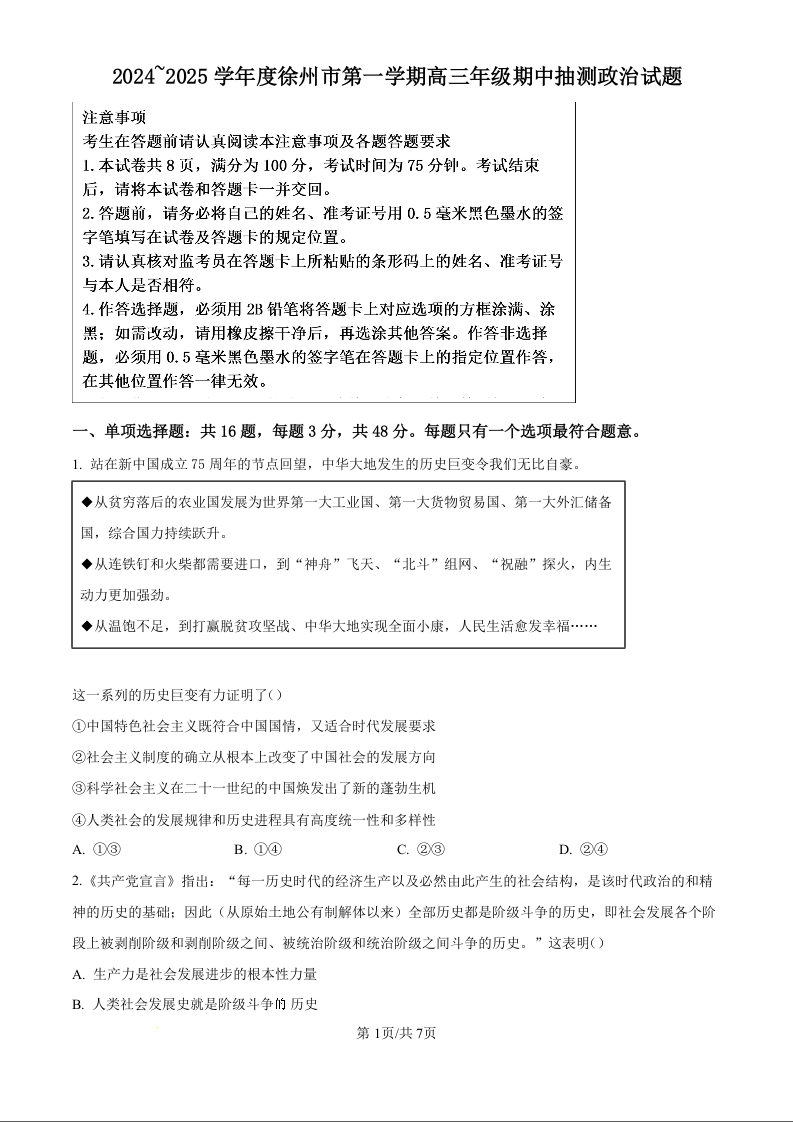 2024~2025 学年度徐州市第一学期高三年级期中抽测政治试题

注意事项
考生在答题前请认真阅读本注意事项及各题答题要求
1.本试卷共 8 页，满分为 100 分，考试时间为 75 分钟。考试结束后，请将本试卷和答题卡一并交回。
2.答题前，请务必将自己的姓名、准考证号用 0.5 毫米黑色墨水的签字笔填写在试卷及答题卡的规定位置。
3.请认真核对监考员在答题卡上所粘贴的条形码上的姓名、准考证号与本人是否相符。
4.作答选择题，必须用 2B 铅笔将答题卡上对应选项的方框涂满、涂黑；如需改动，请用橡皮擦干净后，再选涂其他答案。作答非选择题，必须用 0.5 毫米黑色墨水的签字笔在答题卡上的指定位置作答，在其他位置作答一律无效。

一、单项选择题：共 16 题，每题 3 分，共 48 分。每题只有一个选项最符合题意。

1. 站在新中国成立 75 周年的节点回望，中华大地发生的历史巨变令我们无比自豪。

◆从贫穷落后的农业国发展为世界第一大工业国、第一大货物贸易国、第一大外汇储备国，综合国力持续跃升。
◆从连铁钉和火柴都需要进口，到“神舟”飞天、“北斗”组网、“祝融”探火，内生动力更加强劲。
◆从温饱不足，到打赢脱贫攻坚战、中华大地实现全面小康，人民生活愈发幸福……

这一系列的历史巨变有力证明了( )
①中国特色社会主义既符合中国国情，又适合时代发展要求
②社会主义制度的确立从根本上改变了中国社会的发展方向
③科学社会主义在二十一世纪的中国焕发出了新的蓬勃生机
④人类社会的发展规律和历史进程具有高度统一性和多样性
A. ①③　　B. ①④　　C. ②③　　D. ②④

2.《共产党宣言》指出：“每一历史时代的经济生产以及必然由此产生的社会结构，是该时代政治的和精神的历史的基础；因此（从原始土地公有制解体以来）全部历史都是阶级斗争的历史，即社会发展各个阶段上被剥削阶级和剥削阶级之间、被统治阶级和统治阶级之间斗争的历史。”这表明( )
A. 生产力是社会发展进步的根本性力量
B. 人类社会发展史就是阶级斗争的 历史

第 1页/共 7页